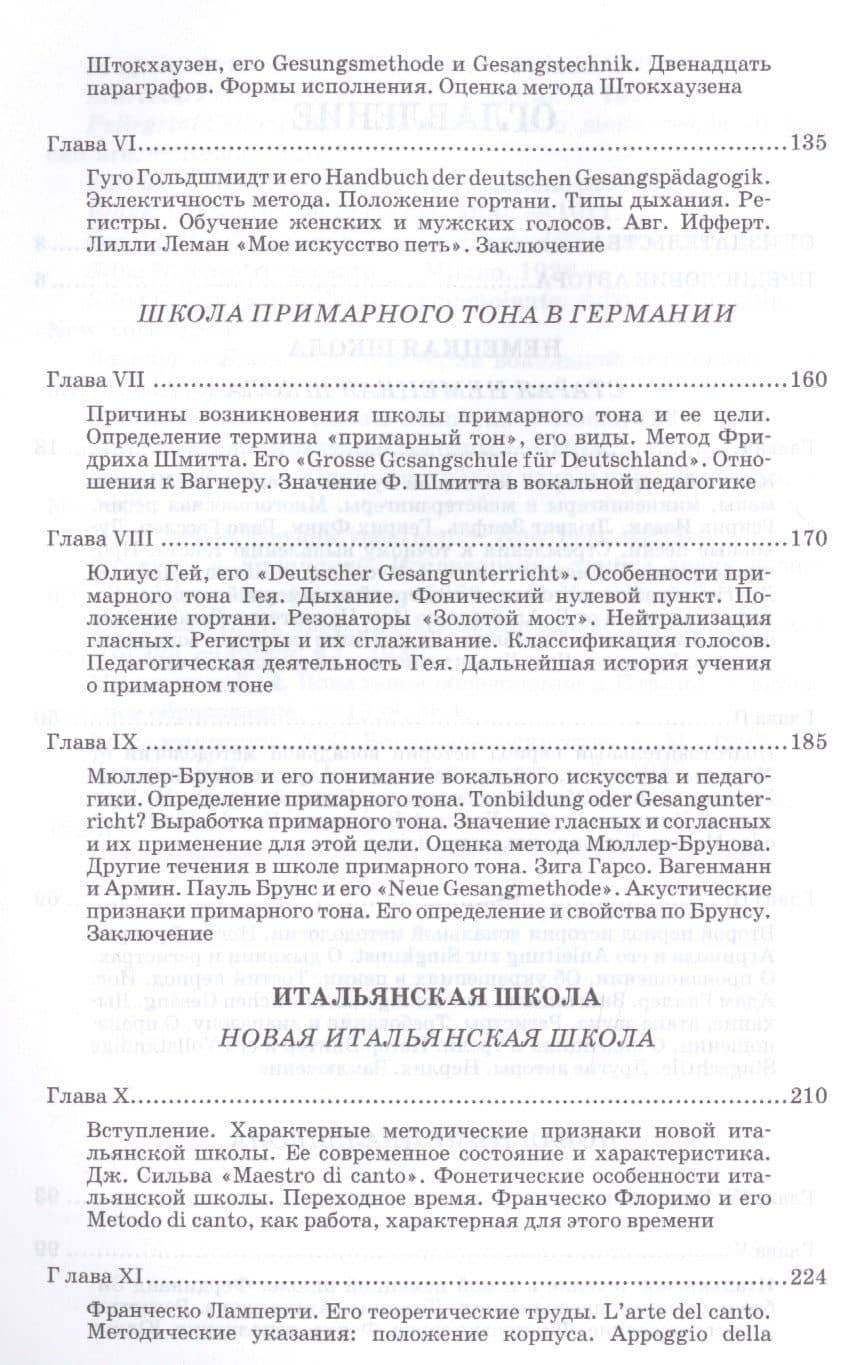 Штокхаузен, его Gesungsmethode и Gesangstechnik. Двенадцать параграфов. Формы исполнения. Оценка метода Штокхаузена

Глава VI 135

Гуго Гольдшмидт и его Handbuch der deutschen Gesangspädagogik. Эклектичность метода. Положение гортани. Типы дыхания. Регистры. Обучение женских и мужских голосов. Авг. Ифферт. Лилли Леман «Мое искусство петь». Заключение

ШКОЛА ПРИМАРНОГО ТОНА В ГЕРМАНИИ

Глава VII 160

Причины возникновения школы примарного тона и ее цели. Определение термина «примарный тон», его виды. Метод Фридриха Шмитта. Его «Grosse Gcsangschule für Deutschland». Отношения к Вагнеру. Значение Ф. Шмитта в вокальной педагогике

Глава VIII 170

Юлиус Гей, его «Deutscher Gesangunterricht». Особенности примарного тона Гея. Дыхание. Фонический нулевой пункт. Положение гортани. Резонаторы «Золотой мост». Нейтрализация гласных. Регистры и их сглаживание. Классификация голосов. Педагогическая деятельность Гея. Дальнейшая история учения о примарном тоне

Глава IX 185

Мюллер-Брунов и его понимание вокального искусства и педагогики. Определение примарного тона. Tonbildung oder Gesangunterricht? Выработка примарного тона. Значение гласных и согласных и их применение для этой цели. Оценка метода Мюллер-Брунова. Другие течения в школе примарного тона. Зига Гарсо. Вагенманн и Армин. Пауль Брунс и его «Neue Gesangmethode». Акустические признаки примарного тона. Его определение и свойства по Брунсу. Заключение

ИТАЛЬЯНСКАЯ ШКОЛА

НОВАЯ ИТАЛЬЯНСКАЯ ШКОЛА

Глава X 210

Вступление. Характерные методические признаки новой итальянской школы. Ее современное состояние и характеристика. Дж. Сильва «Maestro di canto». Фонетические особенности итальянской школы. Переходное время. Франческо Флоримо и его Metodo di canto, как работа, характерная для этого времени

Глава XI 224

Франческо Ламперти. Его теоретические труды. L'arte del canto. Методические указания: положение корпуса. Appoggio della